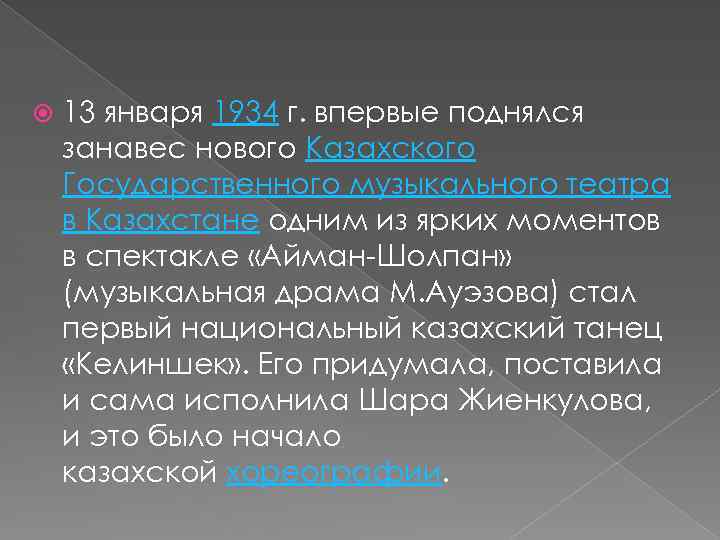 13 января 1934 г. впервые поднялся занавес нового Казахского Государственного музыкального театра в Казахстане одним из ярких моментов в спектакле «Айман-Шолпан» (музыкальная драма М.Ауэзова) стал первый национальный казахский танец «Келиншек». Его придумала, поставила и сама исполнила Шара Жиенкулова, и это было начало казахской хореографии.